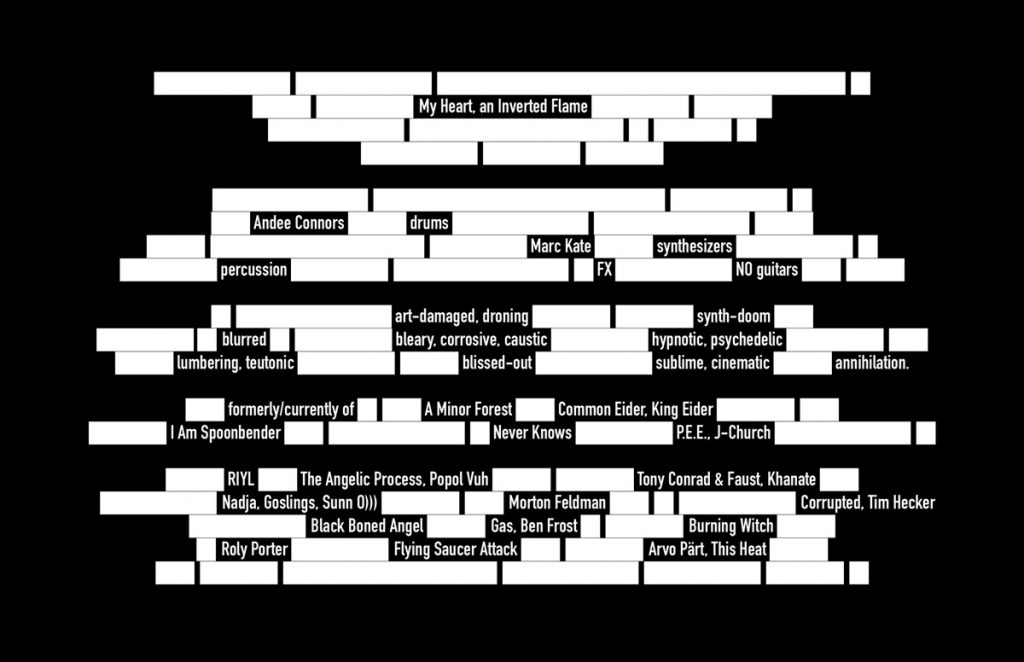 My Heart, an Inverted Flame

Andee Connors drums
Marc Kate synthesizers
percussion FX NO guitars

art-damaged, droning synth-doom
blurred bleary, corrosive, caustic hypnotic, psychedelic
lumbering, teutonic blissed-out sublime, cinematic annihilation.

formerly/currently of A Minor Forest Common Eider, King Eider
I Am Spoonbender Never Knows P.E.E., J-Church

RIYL The Angelic Process, Popol Vuh Tony Conrad & Faust, Khanate
Nadja, Goslings, Sunn O))) Morton Feldman Corrupted, Tim Hecker
Black Boned Angel Gas, Ben Frost Burning Witch
Roly Porter Flying Saucer Attack Arvo Pärt, This Heat